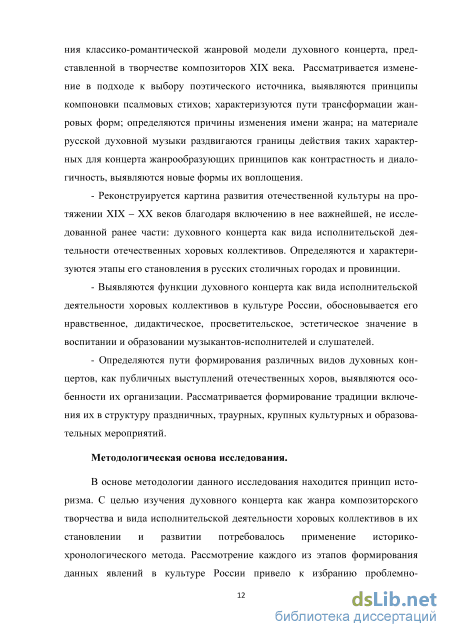 ния классико-романтической жанровой модели духовного концерта, представленной в творчестве композиторов XIX века. Рассматривается изменение в подходе к выбору поэтического источника, выявляются принципы компоновки псалмовых стихов; характеризуются пути трансформации жанровых форм; определяются причины изменения имени жанра; на материале русской духовной музыки раздвигаются границы действия таких характерных для концерта жанрообразующих принципов как контрастность и диалогичность, выявляются новые формы их воплощения.

- Реконструируется картина развития отечественной культуры на протяжении XIX – XX веков благодаря включению в нее важнейшей, не исследованной ранее части: духовного концерта как вида исполнительской деятельности отечественных хоровых коллективов. Определяются и характеризуются этапы его становления в русских столичных городах и провинции.

- Выявляются функции духовного концерта как вида исполнительской деятельности хоровых коллективов в культуре России, обосновывается его нравственное, дидактическое, просветительское, эстетическое значение в воспитании и образовании музыкантов-исполнителей и слушателей.

- Определяются пути формирования различных видов духовных концертов, как публичных выступлений отечественных хоров, выявляются особенности их организации. Рассматривается формирование традиции включения их в структуру праздничных, траурных, крупных культурных и образовательных мероприятий.

Методологическая основа исследования.

В основе методологии данного исследования находится принцип историзма. С целью изучения духовного концерта как жанра композиторского творчества и вида исполнительской деятельности хоровых коллективов в их становлении и развитии потребовалось применение историко-хронологического метода. Рассмотрение каждого из этапов формирования данных явлений в культуре России привело к избранию проблемно-

12

dsLib.net
библиотека диссертаций